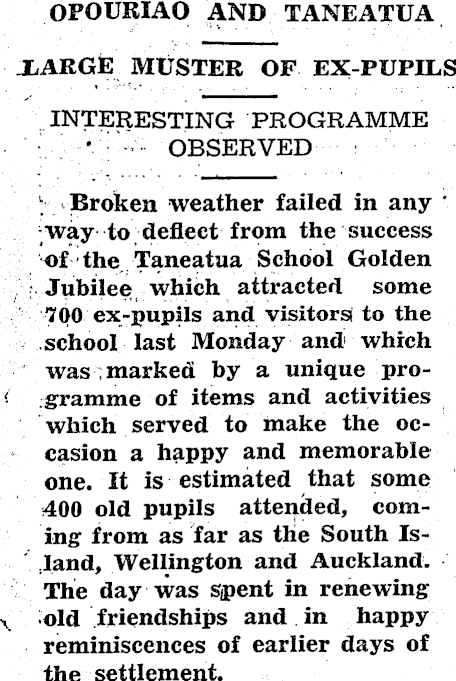 OPOURIAO AND TANEATUA

LARGE MUSTER OF EX-PUPILS

INTERESTING PROGRAMME OBSERVED

Broken weather failed in any way to deflect from the success of the Taneatua School Golden Jubilee which attracted some 700 ex-pupils and visitors to the school last Monday and which was marked by a unique programme of items and activities which served to make the occasion a happy and memorable one. It is estimated that some 400 old pupils attended, coming from as far as the South Island, Wellington and Auckland. The day was spent in renewing old friendships and in happy reminiscences of earlier days of the settlement.